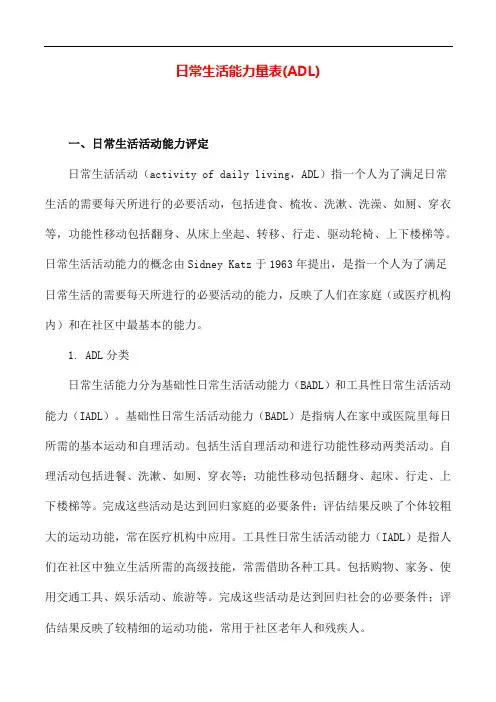 日常生活能力量表(ADL)

一、日常生活活动能力评定

日常生活活动（activity of daily living，ADL）指一个人为了满足日常生活的需要每天所进行的必要活动，包括进食、梳妆、洗漱、洗澡、如厕、穿衣等，功能性移动包括翻身、从床上坐起、转移、行走、驱动轮椅、上下楼梯等。日常生活活动能力的概念由Sidney Katz于1963年提出，是指一个人为了满足日常生活的需要每天所进行的必要活动的能力，反映了人们在家庭（或医疗机构内）和在社区中最基本的能力。

1. ADL分类

日常生活能力分为基础性日常生活活动能力（BADL）和工具性日常生活活动能力（IADL）。基础性日常生活活动能力（BADL）是指病人在家中或医院里每日所需的基本运动和自理活动。包括生活自理活动和进行功能性移动两类活动。自理活动包括进餐、洗漱、如厕、穿衣等；功能性移动包括翻身、起床、行走、上下楼梯等。完成这些活动是达到回归家庭的必要条件；评估结果反映了个体较粗大的运动功能，常在医疗机构中应用。工具性日常生活活动能力（IADL）是指人们在社区中独立生活所需的高级技能，常需借助各种工具。包括购物、家务、使用交通工具、娱乐活动、旅游等。完成这些活动是达到回归社会的必要条件；评估结果反映了较精细的运动功能，常用于社区老年人和残疾人。